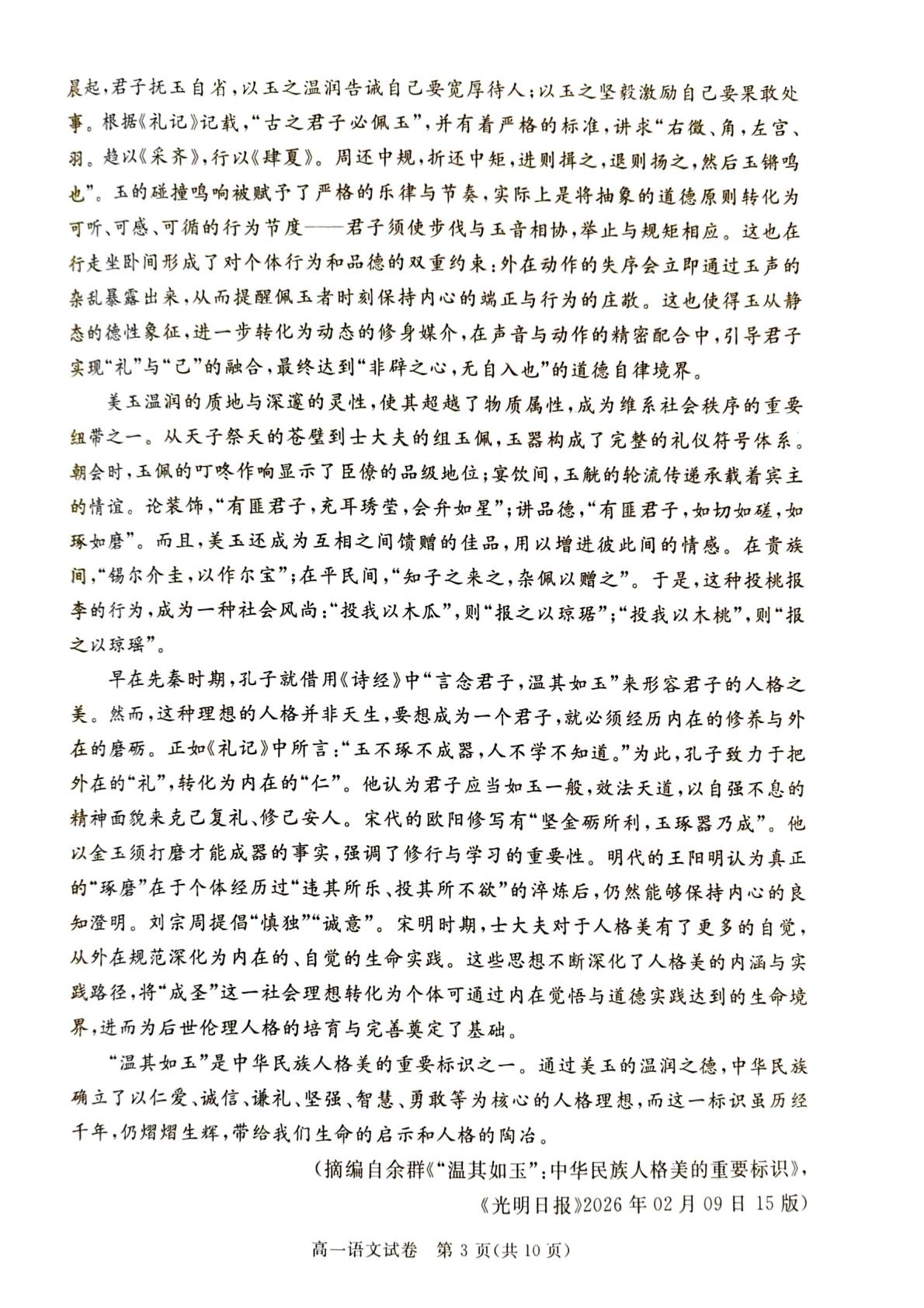 晨起,君子抚玉自省,以玉之温润告诫自己要宽厚待人;以玉之坚毅激励自己要果敢处事。根据《礼记》记载,“古之君子必佩玉”,并有着严格的标准,讲求“右徵、角,左宫、羽。趋以《采齐》,行以《肆夏》。周还中规,折还中矩,进则揖之,退则扬之,然后玉锵鸣也”。玉的碰撞鸣响被赋予了严格的乐律与节奏,实际上是将抽象的道德原则转化为可听、可感、可循的行为节度——君子须使步伐与玉音相协,举止与规矩相应。这也在行走坐卧间形成了对个体行为和品德的双重约束:外在动作的失序会立即通过玉声的杂乱暴露出来,从而提醒佩玉者时刻保持内心的端正与行为的庄敬。这也使得玉从静态的德性象征,进一步转化为动态的修身媒介,在声音与动作的精密配合中,引导君子实现“礼”与“己”的融合,最终达到“非辟之心,无自入也”的道德自律境界。

美玉温润的质地与深邃的灵性,使其超越了物质属性,成为维系社会秩序的重要纽带之一。从天子祭天的苍璧到士大夫的组玉佩,玉器构成了完整的礼仪符号体系。朝会时,玉佩的叮咚作响显示了臣僚的品级地位;宴饮间,玉觥的轮流传递承载着宾主的情谊。论装饰,“有匪君子,充耳琇莹,会弁如星”;讲品德,“有匪君子,如切如磋,如琢如磨”。而且,美玉还成为互相之间馈赠的佳品,用以增进彼此间的情感。在贵族间,“锡尔介圭,以作尔宝”;在平民间,“知子之来之,杂佩以赠之”。于是,这种投桃报李的行为,成为一种社会风尚:“投我以木瓜”,则“报之以琼琚”;“投我以木桃”,则“报之以琼瑶”。

早在先秦时期,孔子就借用《诗经》中“言念君子,温其如玉”来形容君子的人格之美。然而,这种理想的人格并非天生,要想成为一个君子,就必须经历内在的修养与外在的磨砺。正如《礼记》中所言:“玉不琢不成器,人不学不知道。”为此,孔子致力于把外在的“礼”,转化为内在的“仁”。他认为君子应当如玉一般,效法天道,以自强不息的精神面貌来克己复礼、修己安人。宋代的欧阳修写有“坚金砺所利,玉琢器乃成”。他以金玉须打磨才能成器的事实,强调了修行与学习的重要性。明代的王阳明认为真正的“琢磨”在于个体经历过“违其所乐、投其所不欲”的淬炼后,仍然能够保持内心的良知澄明。刘宗周提倡“慎独”“诚意”。宋明时期,士大夫对于人格美有了更多的自觉,从外在规范深化为内在的、自觉的生命实践。这些思想不断深化了人格美的内涵与实践路径,将“成圣”这一社会理想转化为个体可通过内在觉悟与道德实践达到的生命境界,进而为后世伦理人格的培育与完善奠定了基础。

“温其如玉”是中华民族人格美的重要标识之一。通过美玉的温润之德,中华民族确立了以仁爱、诚信、谦礼、坚强、智慧、勇敢等为核心的人格理想,而这一标识虽历经千年,仍熠熠生辉,带给我们生命的启示和人格的陶冶。

(摘编自余群《“温其如玉”:中华民族人格美的重要标识》,
《光明日报》2026年02月09日15版)

高一语文试卷 第3页(共10页)